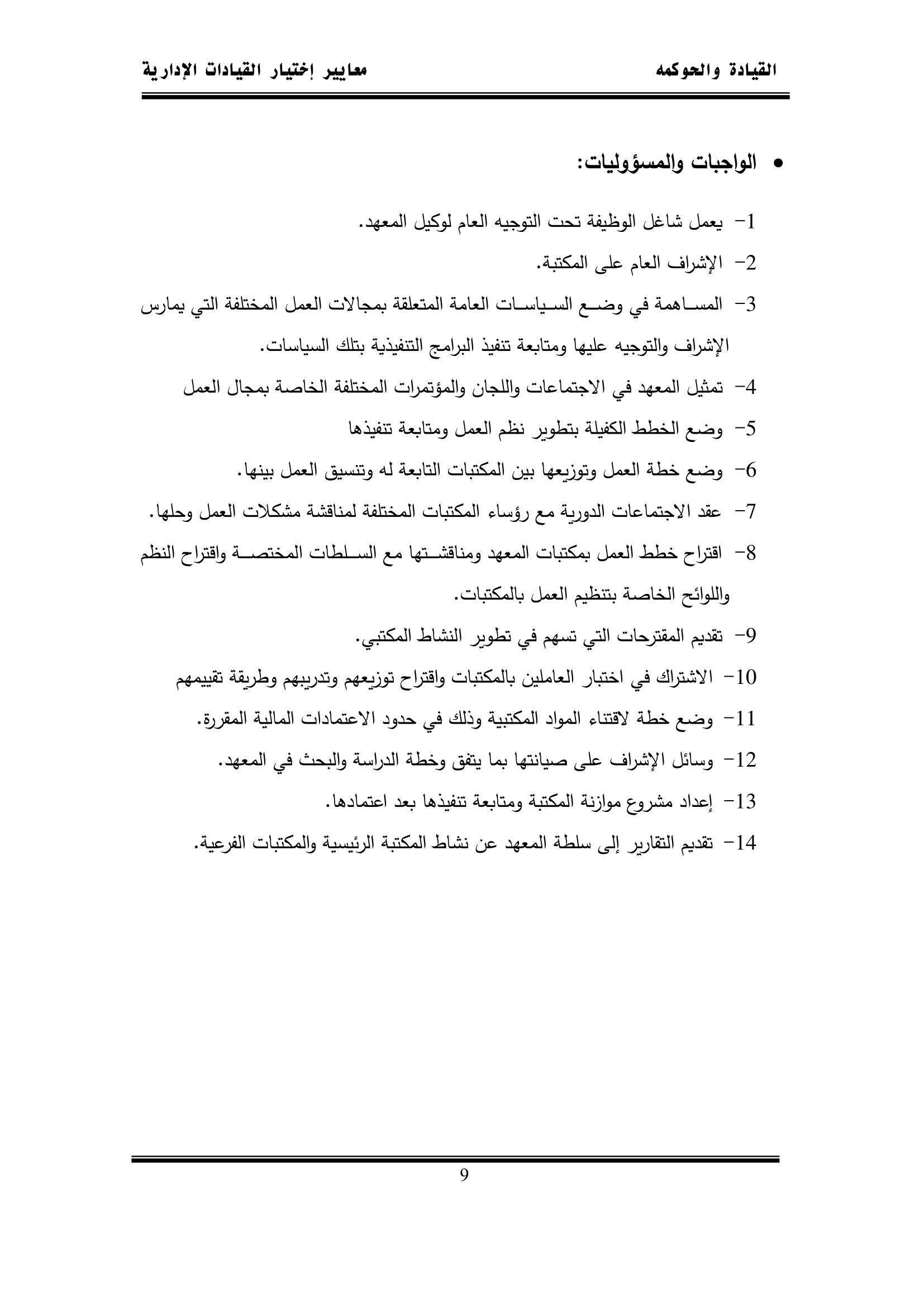 القيادة والحوكمه

معايير إختيار القيادات الإدارية

• الواجبات والمسؤوليات:

1- يعمل شاغل الوظيفة تحت التوجيه العام لوكيل المعهد.

2- الإشراف العام على المكتبة.

3- المساهمة في وضع السياسات العامة المتعلقة بمجالات العمل المختلفة التي يمارس الإشراف والتوجيه عليها ومتابعة تنفيذ البرامج التنفيذية بتلك السياسات.

4- تمثيل المعهد في الاجتماعات واللجان والمؤتمرات المختلفة الخاصة بمجال العمل

5- وضع الخطط الكفيلة بتطوير نظم العمل ومتابعة تنفيذها

6- وضع خطة العمل وتوزيعها بين المكتبات التابعة له وتنسيق العمل بينها.

7- عقد الاجتماعات الدورية مع رؤساء المكتبات المختلفة لمناقشة مشكلات العمل وحلها.

8- اقتراح خطط العمل بمكتبات المعهد ومناقشتها مع السلطات المختصة واقتراح النظم واللوائح الخاصة بتنظيم العمل بالمكتبات.

9- تقديم المقترحات التي تسهم في تطوير النشاط المكتبي.

10- الاشتراك في اختبار العاملين بالمكتبات واقتراح توزيعهم وتدريبهم وطريقة تقييمهم

11- وضع خطة لاقتناء المواد المكتبية وذلك في حدود الاعتمادات المالية المقررة.

12- وسائل الإشراف على صيانتها بما يتفق وخطة الدراسة والبحث في المعهد.

13- إعداد مشروع موازنة المكتبة ومتابعة تنفيذها بعد اعتمادها.

14- تقديم التقارير إلى سلطة المعهد عن نشاط المكتبة الرئيسية والمكتبات الفرعية.

9